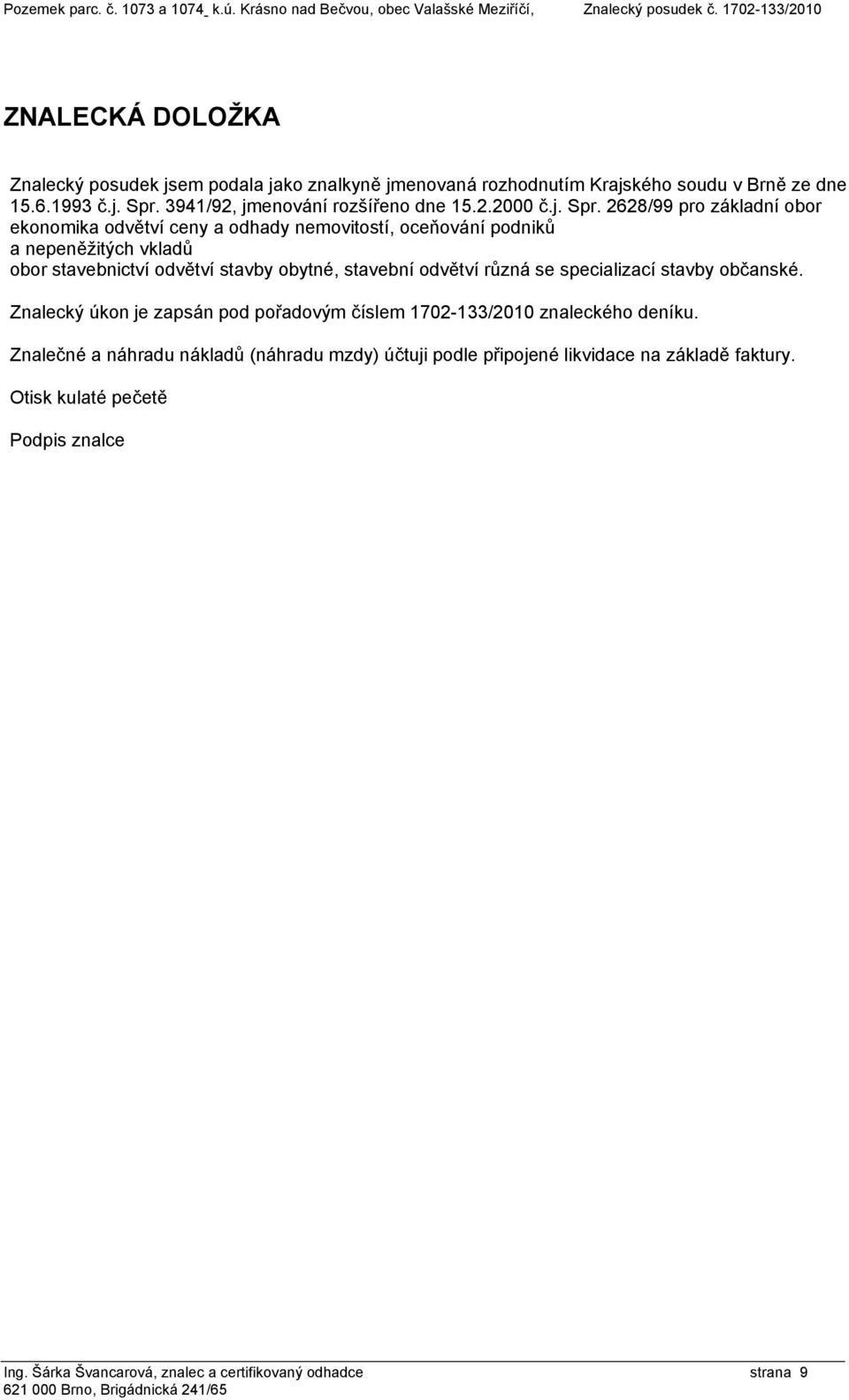 Pozemek parc. č. 1073 a 1074_ k.ú. Krásno nad Bečvou, obec Valašské Meziříčí, Znalecký posudek č. 1702-133/2010

ZNALECKÁ DOLOŽKA

Znalecký posudek jsem podala jako znalkyně jmenovaná rozhodnutím Krajského soudu v Brně ze dne 15.6.1993 č.j. Spr. 3941/92, jmenování rozšířeno dne 15.2.2000 č.j. Spr. 2628/99 pro základní obor ekonomika odvětví ceny a odhady nemovitostí, oceňování podniků a nepeněžitých vkladů
obor stavebnictví odvětví stavby obytné, stavební odvětví různá se specializací stavby občanské.

Znalecký úkon je zapsán pod pořadovým číslem 1702-133/2010 znaleckého deníku.

Znalečné a náhradu nákladů (náhradu mzdy) účtuji podle připojené likvidace na základě faktury.

Otisk kulaté pečetě

Podpis znalce

Ing. Šárka Švancarová, znalec a certifikovaný odhadce strana 9
621 000 Brno, Brigádnická 241/65